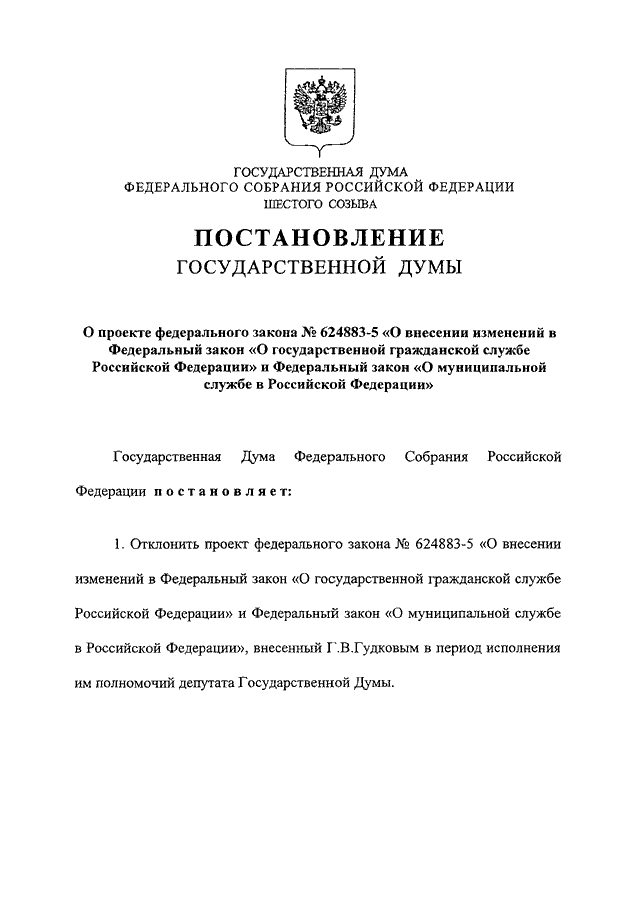 ГОСУДАРСТВЕННАЯ ДУМА
ФЕДЕРАЛЬНОГО СОБРАНИЯ РОССИЙСКОЙ ФЕДЕРАЦИИ
ШЕСТОГО СОЗЫВА

ПОСТАНОВЛЕНИЕ
ГОСУДАРСТВЕННОЙ ДУМЫ

О проекте федерального закона № 624883-5 «О внесении изменений в Федеральный закон «О государственной гражданской службе Российской Федерации» и Федеральный закон «О муниципальной службе в Российской Федерации»

Государственная Дума Федерального Собрания Российской Федерации постановляет:

1. Отклонить проект федерального закона № 624883-5 «О внесении изменений в Федеральный закон «О государственной гражданской службе Российской Федерации» и Федеральный закон «О муниципальной службе в Российской Федерации», внесенный Г.В.Гудковым в период исполнения им полномочий депутата Государственной Думы.